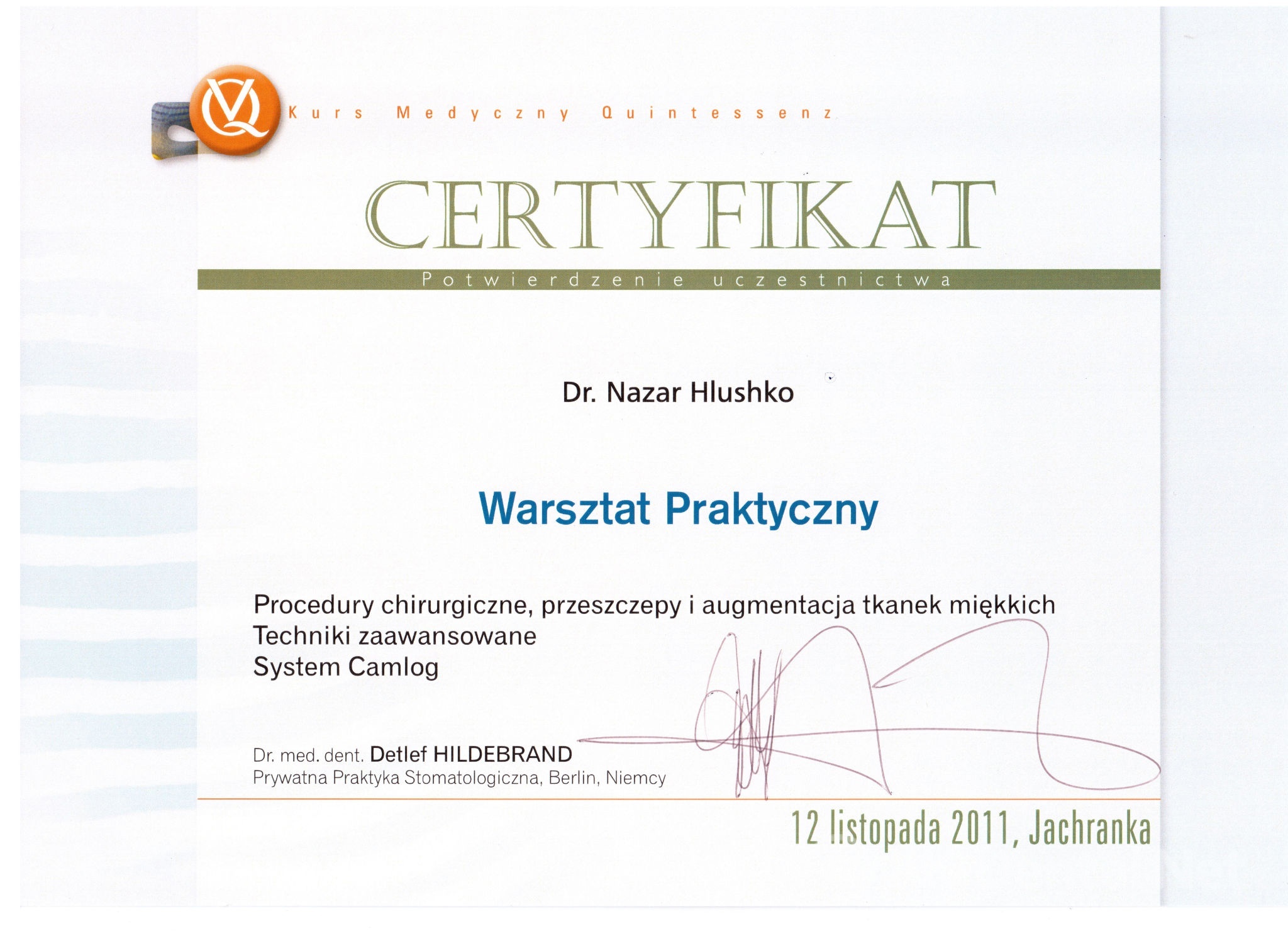 Kurs Medyczny Quintessenz

CERTYFIKAT

Potwierdzenie uczestnictwa

Dr. Nazar Hlushko

Warsztat Praktyczny

Procedury chirurgiczne, przeszczepy i augmentacja tkanek miękkich
Techniki zaawansowane
System Camlog

Dr. med. dent. Detlef HILDEBRAND
Prywatna Praktyka Stomatologiczna, Berlin, Niemcy

12 listopada 2011, Jachranka